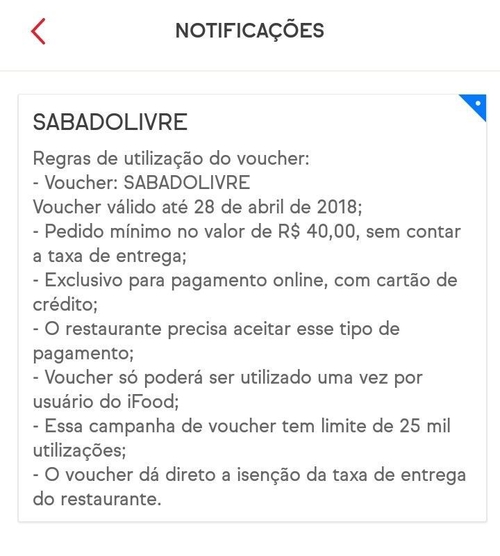 NOTIFICAÇÕES

SABADOLIVRE

Regras de utilização do voucher:
- Voucher: SABADOLIVRE
Voucher válido até 28 de abril de 2018;
- Pedido mínimo no valor de R$ 40,00, sem contar a taxa de entrega;
- Exclusivo para pagamento online, com cartão de crédito;
- O restaurante precisa aceitar esse tipo de pagamento;
- Voucher só poderá ser utilizado uma vez por usuário do iFood;
- Essa campanha de voucher tem limite de 25 mil utilizações;
- O voucher dá direto a isenção da taxa de entrega do restaurante.